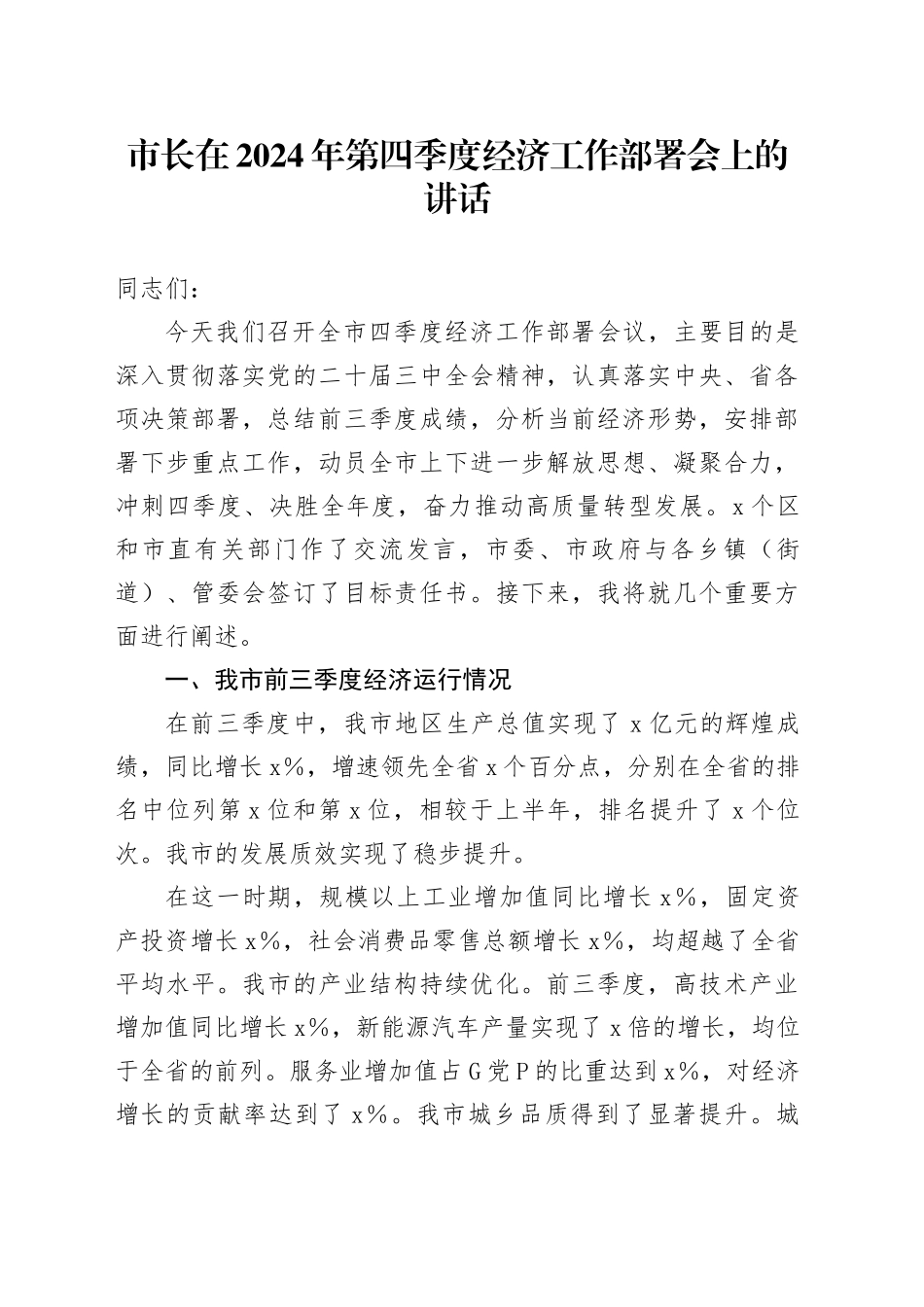 市长在2024年第四季度经济工作部署会上的讲话

同志们：

今天我们召开全市四季度经济工作部署会议，主要目的是深入贯彻落实党的二十届三中全会精神，认真落实中央、省各项决策部署，总结前三季度成绩，分析当前经济形势，安排部署下步重点工作，动员全市上下进一步解放思想、凝聚合力，冲刺四季度、决胜全年度，奋力推动高质量转型发展。x个区和市直有关部门作了交流发言，市委、市政府与各乡镇（街道）、管委会签订了目标责任书。接下来，我将就几个重要方面进行阐述。

一、我市前三季度经济运行情况

在前三季度中，我市地区生产总值实现了x亿元的辉煌成绩，同比增长x%，增速领先全省x个百分点，分别在全省的排名中位列第x位和第x位，相较于上半年，排名提升了x个位次。我市的发展质效实现了稳步提升。

在这一时期，规模以上工业增加值同比增长x%，固定资产投资增长x%，社会消费品零售总额增长x%，均超越了全省平均水平。我市的产业结构持续优化。前三季度，高技术产业增加值同比增长x%，新能源汽车产量实现了x倍的增长，均位于全省的前列。服务业增加值占G党P的比重达到x%，对经济增长的贡献率达到了x%。我市城乡品质得到了显著提升。城